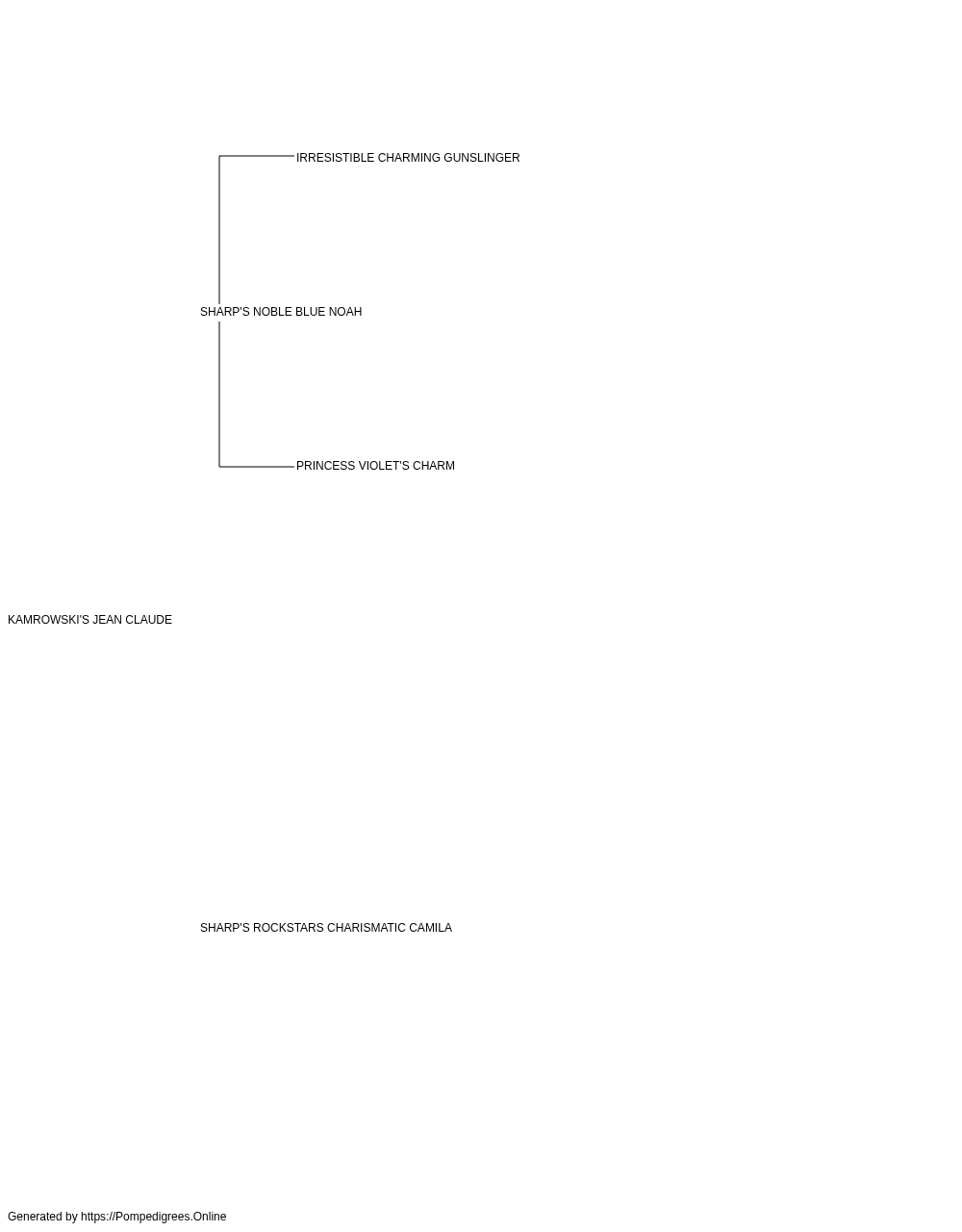 IRRESISTIBLE CHARMING GUNSLINGER

SHARP'S NOBLE BLUE NOAH

PRINCESS VIOLET'S CHARM

KAMROWSKI'S JEAN CLAUDE

SHARP'S ROCKSTARS CHARISMATIC CAMILA

Generated by https://Pompedigrees.Online